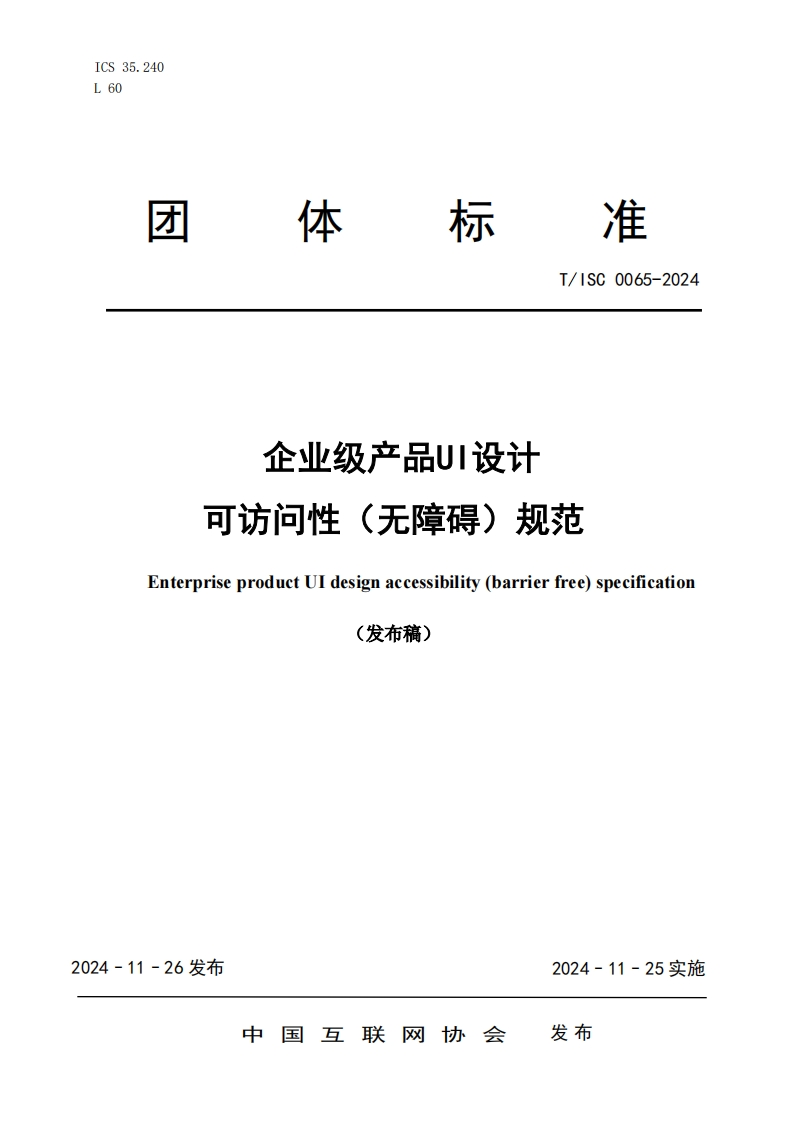 ICS 35.240
L 60

团 体 标 准

T/ISC 0065-2024

企业级产品UI设计
可访问性（无障碍）规范

Enterprise product UI design accessibility (barrier free) specification

（发布稿）

2024 - 11 - 26 发布

2024 - 11 - 25 实施

中 国 互 联 网 协 会 发布